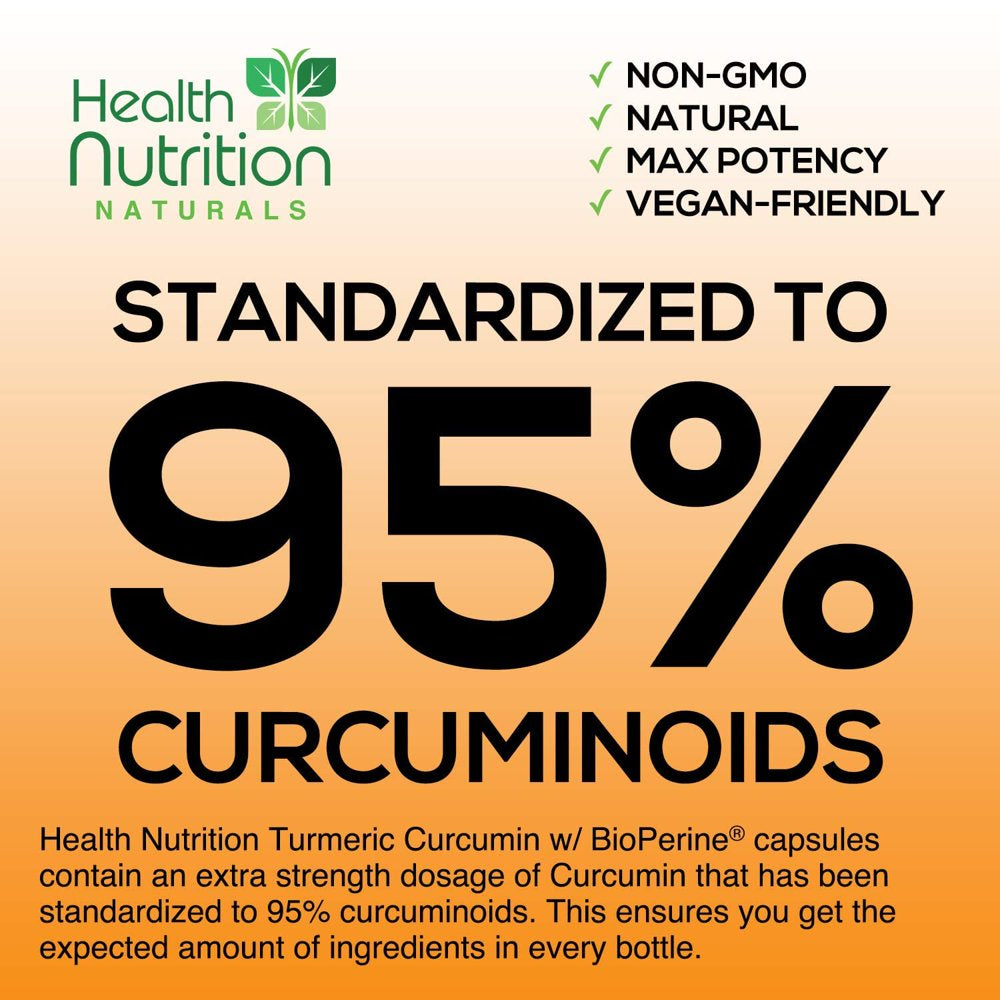 Health Nutrition
NATURALS

✓ NON-GMO
✓ NATURAL
✓ MAX POTENCY
✓ VEGAN-FRIENDLY

STANDARDIZED TO
95%
CURCUMINOIDS

Health Nutrition Turmeric Curcumin w/ BioPerine® capsules contain an extra strength dosage of Curcumin that has been standardized to 95% curcuminoids. This ensures you get the expected amount of ingredients in every bottle.